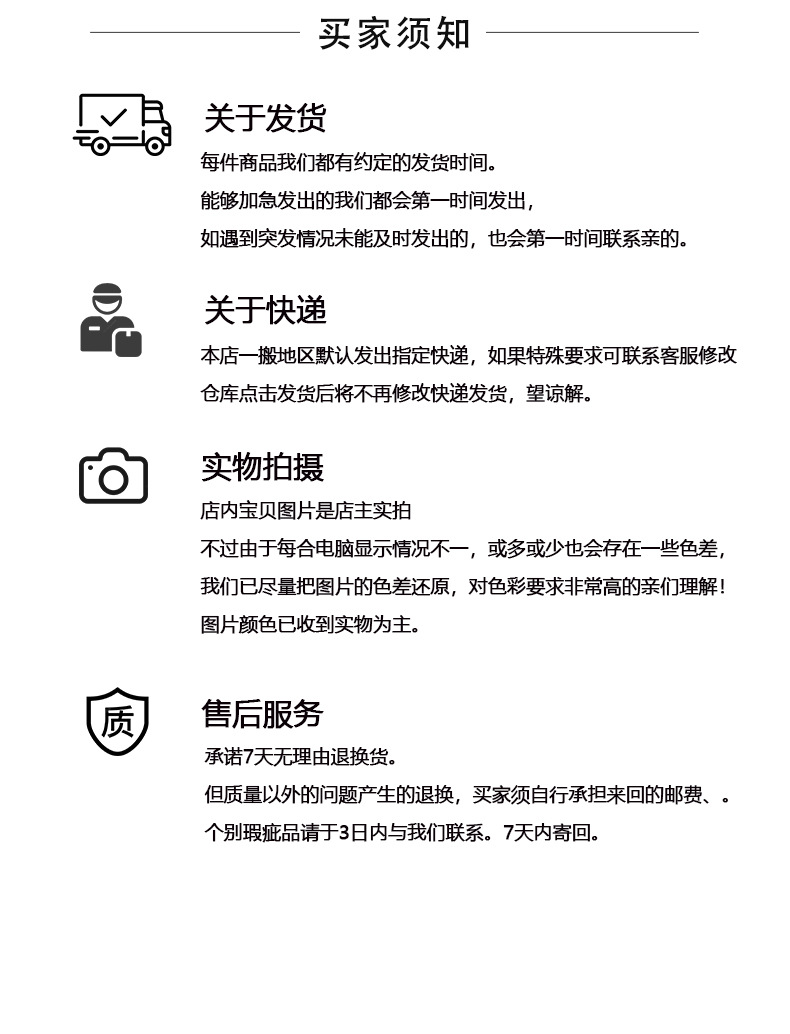 买家须知

关于发货

每件商品我们都有约定的发货时间。
能够加急发出的我们都会第一时间发出，
如遇到突发情况未能及时发出的，也会第一时间联系亲的。

关于快递

本店一搬地区默认发出指定快递，如果特殊要求可联系客服修改
仓库点击发货后将不再修改快递发货，望谅解。

实物拍摄

店内宝贝图片是店主实拍
不过由于每合电脑显示情况不一，或多或少也会存在一些色差，
我们已尽量把图片的色差还原，对色彩要求非常高的亲们理解！
图片颜色已收到实物为主。

质

售后服务

承诺7天无理由退换货。
但质量以外的问题产生的退换，买家须自行承担来回的邮费、。
个别瑕疵品请于3日内与我们联系。7天内寄回。